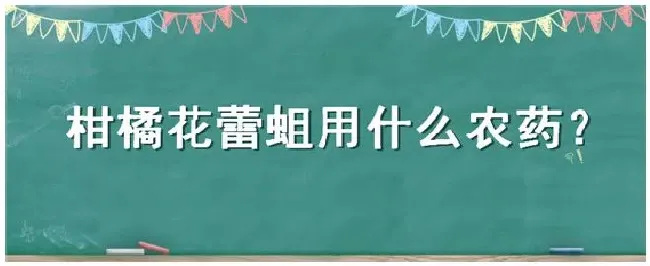 柑橘花蕾蛆用什么农药？